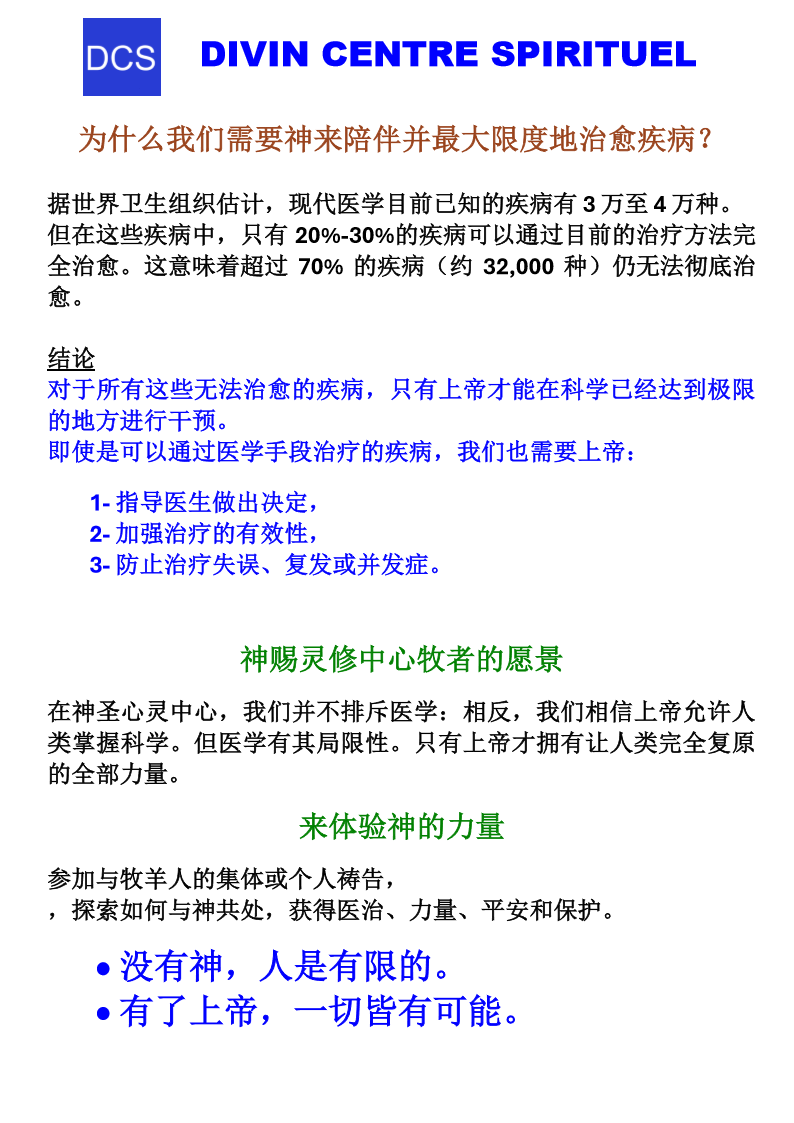 DCS DIVIN CENTRE SPIRITUEL

为什么我们需要神来陪伴并最大限度地治愈疾病？

据世界卫生组织估计，现代医学目前已知的疾病有 3 万至 4 万种。但在这些疾病中，只有 20%-30%的疾病可以通过目前的治疗方法完全治愈。这意味着超过 70% 的疾病（约 32,000 种）仍无法彻底治愈。

结论
对于所有这些无法治愈的疾病，只有上帝才能在科学已经达到极限的地方进行干预。
即使是可以通过医学手段治疗的疾病，我们也需要上帝：

1- 指导医生做出决定，
2- 加强治疗的有效性，
3- 防止治疗失误、复发或并发症。

神赐灵修中心牧者的愿景

在神圣心灵中心，我们并不排斥医学：相反，我们相信上帝允许人类掌握科学。但医学有其局限性。只有上帝才拥有让人类完全复原的全部力量。

来体验神的力量

参加与牧羊人的集体或个人祷告，
，探索如何与神共处，获得医治、力量、平安和保护。

• 没有神，人是有限的。
• 有了上帝，一切皆有可能。